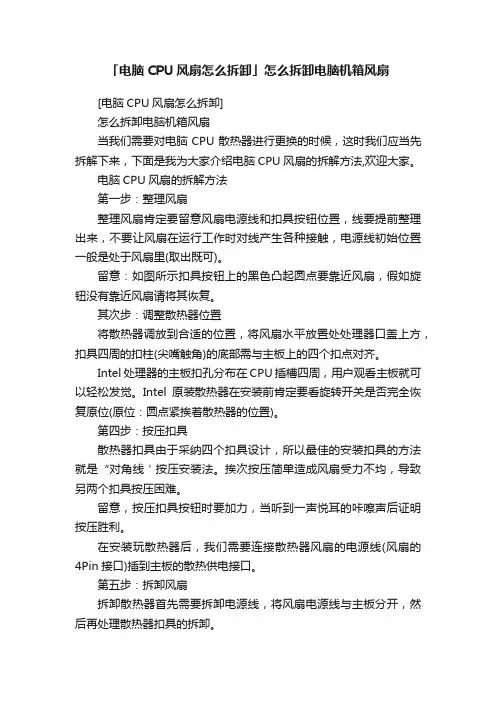 「电脑 CPU 风扇怎么拆卸」怎么拆卸电脑机箱风扇

[电脑 CPU 风扇怎么拆卸]

怎么拆卸电脑机箱风扇

当我们需要对电脑 CPU 散热器进行更换的时候，这时我们应当先拆解下来，下面是我为大家介绍电脑 CPU 风扇的拆解方法,欢迎大家。

电脑 CPU 风扇的拆解方法

第一步：整理风扇

整理风扇肯定要留意风扇电源线和扣具按钮位置，线要提前整理出来，不要让风扇在运行工作时对线产生各种接触，电源线初始位置一般是处于风扇里(取出既可)。

留意：如图所示扣具按钮上的黑色凸起圆点要靠近风扇，假如旋钮没有靠近风扇请将其恢复。

其次步：调整散热器位置

将散热器调放到合适的位置，将风扇水平放置处处理器口盖上方，扣具四周的扣柱(尖嘴触角)的底部需与主板上的四个扣点对齐。

Intel 处理器的主板扣孔分布在 CPU 插槽四周，用户观看主板就可以轻松发觉。Intel 原装散热器在安装前肯定要看旋转开关是否完全恢复原位(原位：圆点紧挨着散热器的位置)。

第四步：按压扣具

散热器扣具由于采纳四个扣具设计，所以最佳的安装扣具的方法就是“对角线＇按压安装法。挨次按压简单造成风扇受力不均，导致另两个扣具按压困难。

留意，按压扣具按钮时要加力，当听到一声悦耳的咔嚓声后证明按压胜利。

在安装玩散热器后，我们需要连接散热器风扇的电源线(风扇的 4Pin 接口)插到主板的散热供电接口。

第五步：拆卸风扇

拆卸散热器首先需要拆卸电源线，将风扇电源线与主板分开，然后再处理散热器扣具的拆卸。